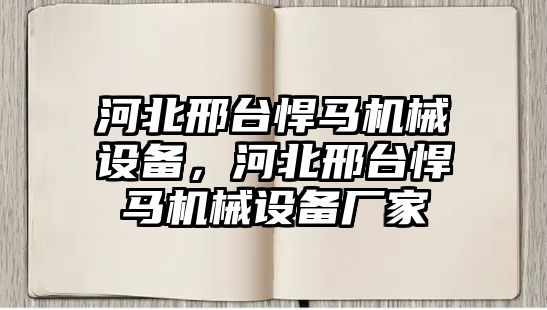 河北邢台悍马机械设备，河北邢台悍马机械设备厂家